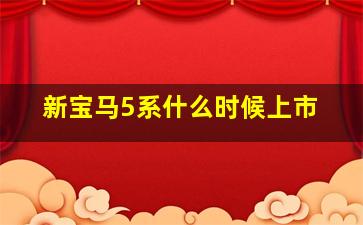 新宝马5系什么时候上市